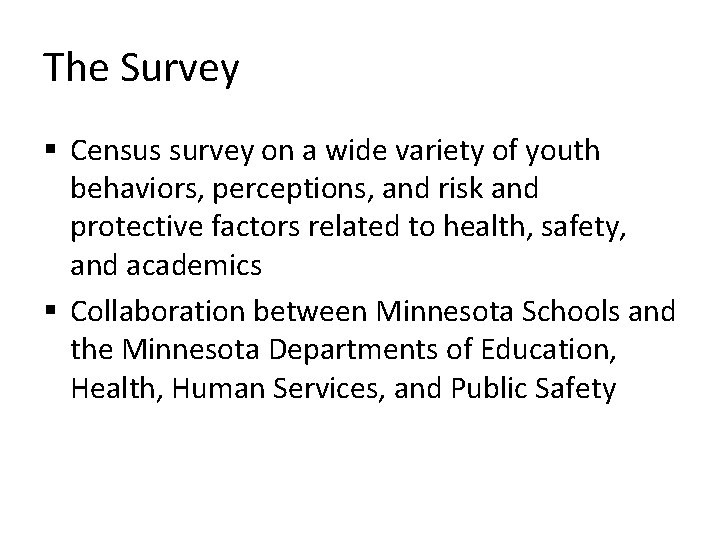 The Survey

• Census survey on a wide variety of youth behaviors, perceptions, and risk and protective factors related to health, safety, and academics
• Collaboration between Minnesota Schools and the Minnesota Departments of Education, Health, Human Services, and Public Safety